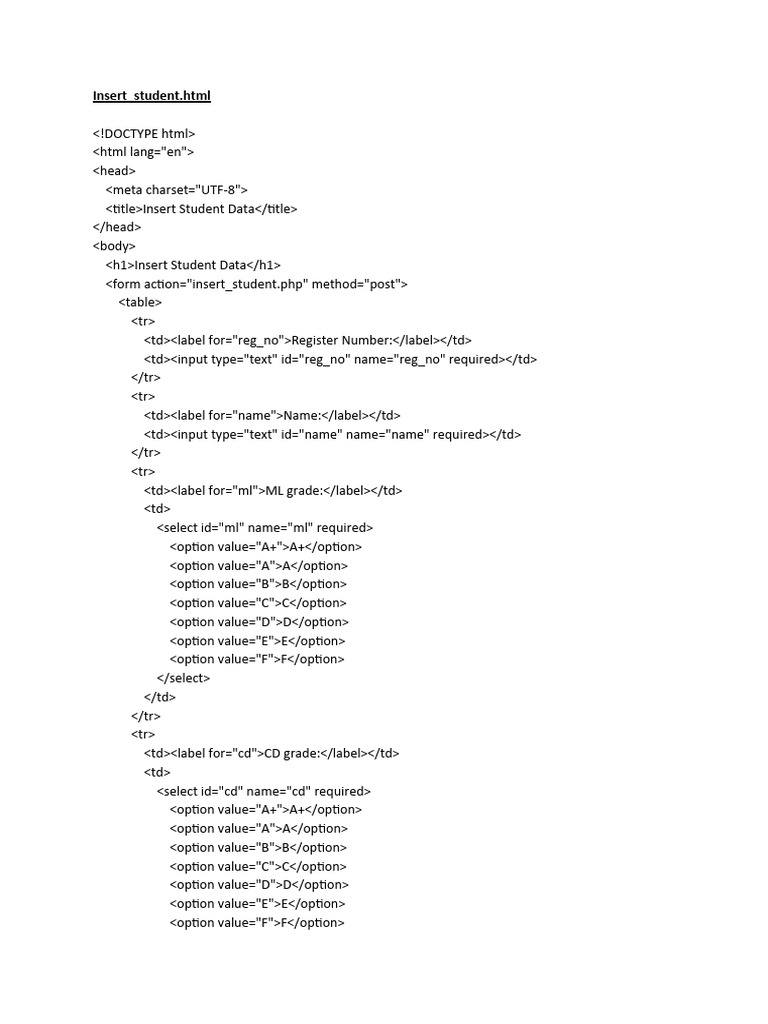 Insert_student.html

<!DOCTYPE html>
<html lang="en">
<head>
<meta charset="UTF-8">
<title>Insert Student Data</title>
</head>
<body>
<h1>Insert Student Data</h1>
<form action="insert_student.php" method="post">
<table>
<tr>
<td><label for="reg_no">Register Number:</label></td>
<td><input type="text" id="reg_no" name="reg_no" required></td>
</tr>
<tr>
<td><label for="name">Name:</label></td>
<td><input type="text" id="name" name="name" required></td>
</tr>
<tr>
<td><label for="ml">ML grade:</label></td>
<td>
<select id="ml" name="ml" required>
<option value="A+">A+</option>
<option value="A">A</option>
<option value="B">B</option>
<option value="C">C</option>
<option value="D">D</option>
<option value="E">E</option>
<option value="F">F</option>
</select>
</td>
</tr>
<tr>
<td><label for="cd">CD grade:</label></td>
<td>
<select id="cd" name="cd" required>
<option value="A+">A+</option>
<option value="A">A</option>
<option value="B">B</option>
<option value="C">C</option>
<option value="D">D</option>
<option value="E">E</option>
<option value="F">F</option>